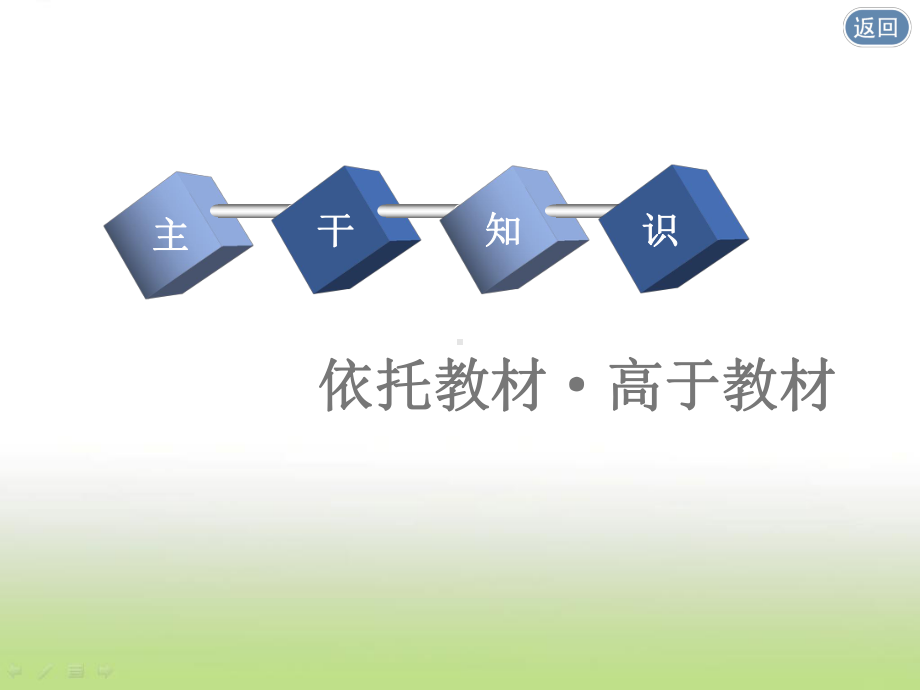 返回

主 干 知 识

依托教材·高于教材